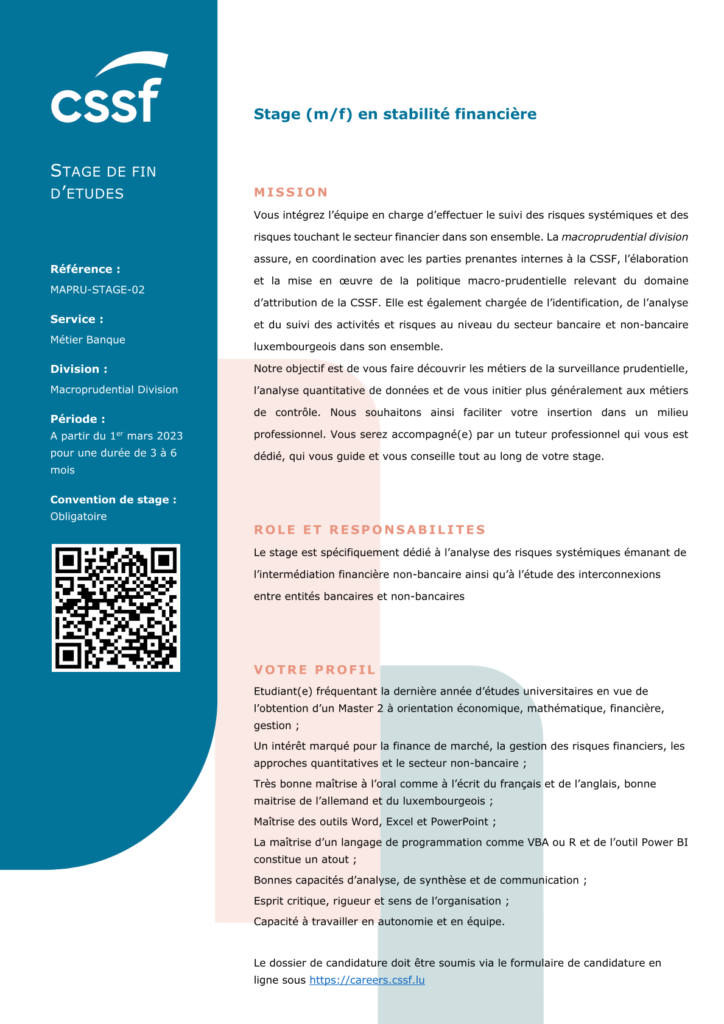 cssf

STAGE DE FIN D'ETUDES

Référence :
MAPRU-STAGE-02

Service :
Métier Banque

Division :
Macroprudential Division

Période :
A partir du 1$^{er}$ mars 2023 pour une durée de 3 à 6 mois

Convention de stage :
Obligatoire

Stage (m/f) en stabilité financière

MISSION

Vous intégrez l'équipe en charge d'effectuer le suivi des risques systémiques et des risques touchant le secteur financier dans son ensemble. La macroprudential division assure, en coordination avec les parties prenantes internes à la CSSF, l'élaboration et la mise en œuvre de la politique macro-prudentielle relevant du domaine d'attribution de la CSSF. Elle est également chargée de l'identification, de l'analyse et du suivi des activités et risques au niveau du secteur bancaire et non-bancaire luxembourgeois dans son ensemble.

Notre objectif est de vous faire découvrir les métiers de la surveillance prudentielle, l'analyse quantitative de données et de vous initier plus généralement aux métiers de contrôle. Nous souhaitons ainsi faciliter votre insertion dans un milieu professionnel. Vous serez accompagné(e) par un tuteur professionnel qui vous est dédié, qui vous guide et vous conseille tout au long de votre stage.

ROLE ET RESPONSABILITES

Le stage est spécifiquement dédié à l'analyse des risques systémiques émanant de l'intermédiation financière non-bancaire ainsi qu'à l'étude des interconnexions entre entités bancaires et non-bancaires

VOTRE PROFIL

Etudiant(e) fréquentant la dernière année d'études universitaires en vue de l'obtention d'un Master 2 à orientation économique, mathématique, financière, gestion ;

Un intérêt marqué pour la finance de marché, la gestion des risques financiers, les approches quantitatives et le secteur non-bancaire ;

Très bonne maîtrise à l'oral comme à l'écrit du français et de l'anglais, bonne maitrise de l'allemand et du luxembourgeois ;

Maîtrise des outils Word, Excel et PowerPoint ;

La maîtrise d'un langage de programmation comme VBA ou R et de l'outil Power BI constitue un atout ;

Bonnes capacités d'analyse, de synthèse et de communication ;

Esprit critique, rigueur et sens de l'organisation ;

Capacité à travailler en autonomie et en équipe.

Le dossier de candidature doit être soumis via le formulaire de candidature en ligne sous https://careers.cssf.lu